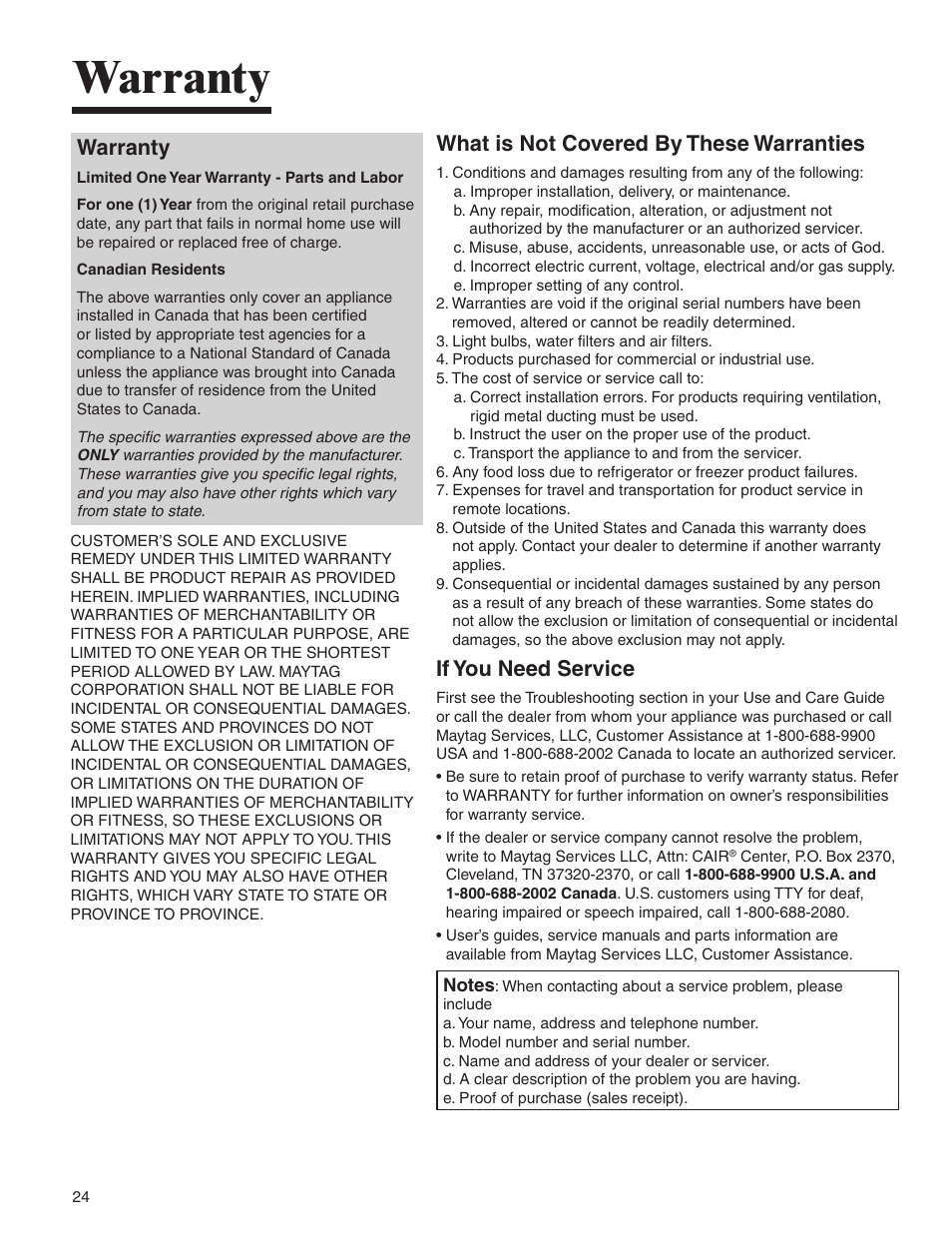 Warranty

Warranty

Limited One Year Warranty - Parts and Labor

For one (1) Year from the original retail purchase date, any part that fails in normal home use will be repaired or replaced free of charge.

Canadian Residents

The above warranties only cover an appliance installed in Canada that has been certified or listed by appropriate test agencies for a compliance to a National Standard of Canada unless the appliance was brought into Canada due to transfer of residence from the United States to Canada.

The specific warranties expressed above are the ONLY warranties provided by the manufacturer. These warranties give you specific legal rights, and you may also have other rights which vary from state to state.

CUSTOMER'S SOLE AND EXCLUSIVE REMEDY UNDER THIS LIMITED WARRANTY SHALL BE PRODUCT REPAIR AS PROVIDED HEREIN. IMPLIED WARRANTIES, INCLUDING WARRANTIES OF MERCHANTABILITY OR FITNESS FOR A PARTICULAR PURPOSE, ARE LIMITED TO ONE YEAR OR THE SHORTEST PERIOD ALLOWED BY LAW. MAYTAG CORPORATION SHALL NOT BE LIABLE FOR INCIDENTAL OR CONSEQUENTIAL DAMAGES. SOME STATES AND PROVINCES DO NOT ALLOW THE EXCLUSION OR LIMITATION OF INCIDENTAL OR CONSEQUENTIAL DAMAGES, OR LIMITATIONS ON THE DURATION OF IMPLIED WARRANTIES OF MERCHANTABILITY OR FITNESS, SO THESE EXCLUSIONS OR LIMITATIONS MAY NOT APPLY TO YOU. THIS WARRANTY GIVES YOU SPECIFIC LEGAL RIGHTS AND YOU MAY ALSO HAVE OTHER RIGHTS, WHICH VARY STATE TO STATE OR PROVINCE TO PROVINCE.

What is Not Covered By These Warranties

1. Conditions and damages resulting from any of the following:
a. Improper installation, delivery, or maintenance.
b. Any repair, modification, alteration, or adjustment not authorized by the manufacturer or an authorized servicer.
c. Misuse, abuse, accidents, unreasonable use, or acts of God.
d. Incorrect electric current, voltage, electrical and/or gas supply.
e. Improper setting of any control.
2. Warranties are void if the original serial numbers have been removed, altered or cannot be readily determined.
3. Light bulbs, water filters and air filters.
4. Products purchased for commercial or industrial use.
5. The cost of service or service call to:
a. Correct installation errors. For products requiring ventilation, rigid metal ducting must be used.
b. Instruct the user on the proper use of the product.
c. Transport the appliance to and from the servicer.
6. Any food loss due to refrigerator or freezer product failures.
7. Expenses for travel and transportation for product service in remote locations.
8. Outside of the United States and Canada this warranty does not apply. Contact your dealer to determine if another warranty applies.
9. Consequential or incidental damages sustained by any person as a result of any breach of these warranties. Some states do not allow the exclusion or limitation of consequential or incidental damages, so the above exclusion may not apply.

If You Need Service

First see the Troubleshooting section in your Use and Care Guide or call the dealer from whom your appliance was purchased or call Maytag Services, LLC, Customer Assistance at 1-800-688-9900 USA and 1-800-688-2002 Canada to locate an authorized servicer.

• Be sure to retain proof of purchase to verify warranty status. Refer to WARRANTY for further information on owner's responsibilities for warranty service.

• If the dealer or service company cannot resolve the problem, write to Maytag Services LLC, Attn: CAIR® Center, P.O. Box 2370, Cleveland, TN 37320-2370, or call 1-800-688-9900 U.S.A. and 1-800-688-2002 Canada. U.S. customers using TTY for deaf, hearing impaired or speech impaired, call 1-800-688-2080.

• User's guides, service manuals and parts information are available from Maytag Services LLC, Customer Assistance.

Notes: When contacting about a service problem, please include
a. Your name, address and telephone number.
b. Model number and serial number.
c. Name and address of your dealer or servicer.
d. A clear description of the problem you are having.
e. Proof of purchase (sales receipt).

24